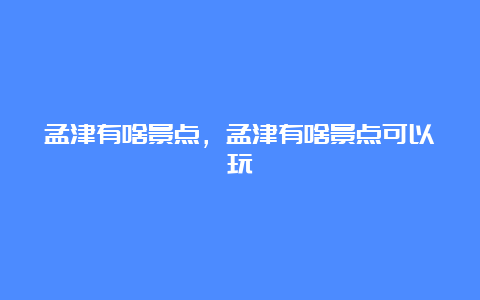 孟津有啥景点，孟津有啥景点可以玩